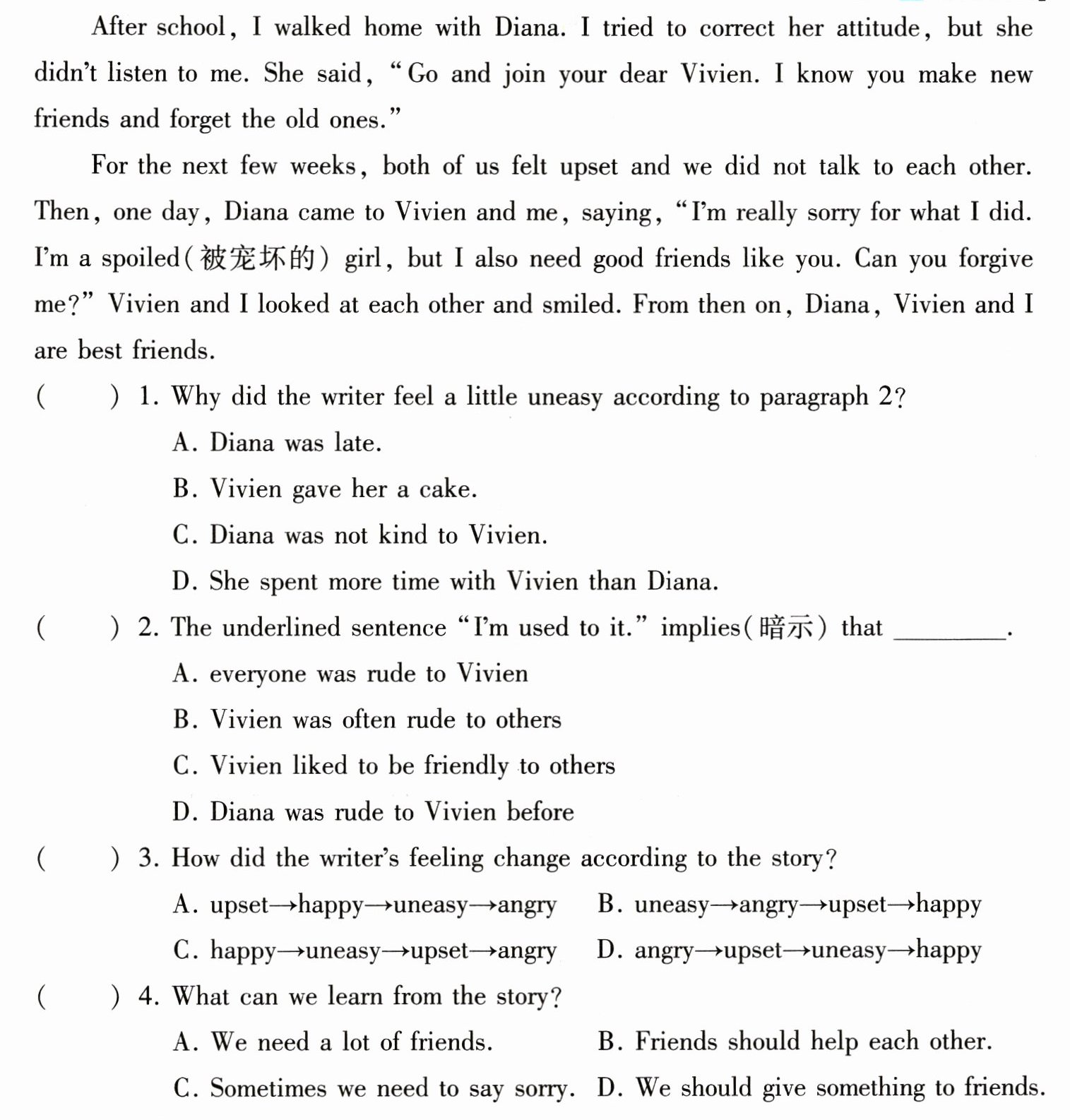 After school, I walked home with Diana. I tried to correct her attitude, but she didn't listen to me. She said, "Go and join your dear Vivien. I know you make new friends and forget the old ones."

For the next few weeks, both of us felt upset and we did not talk to each other. Then, one day, Diana came to Vivien and me, saying, "I'm really sorry for what I did. I'm a spoiled(被宠坏的) girl, but I also need good friends like you. Can you forgive me?" Vivien and I looked at each other and smiled. From then on, Diana, Vivien and I are best friends.

(　　) 1. Why did the writer feel a little uneasy according to paragraph 2?

A. Diana was late.

B. Vivien gave her a cake.

C. Diana was not kind to Vivien.

D. She spent more time with Vivien than Diana.

(　　) 2. The underlined sentence "I'm used to it." implies(暗示) that ____.

A. everyone was rude to Vivien

B. Vivien was often rude to others

C. Vivien liked to be friendly to others

D. Diana was rude to Vivien before

(　　) 3. How did the writer's feeling change according to the story?

A. upset→happy→uneasy→angry B. uneasy→angry→upset→happy

C. happy→uneasy→upset→angry D. angry→upset→uneasy→happy

(　　) 4. What can we learn from the story?

A. We need a lot of friends. B. Friends should help each other.

C. Sometimes we need to say sorry. D. We should give something to friends.